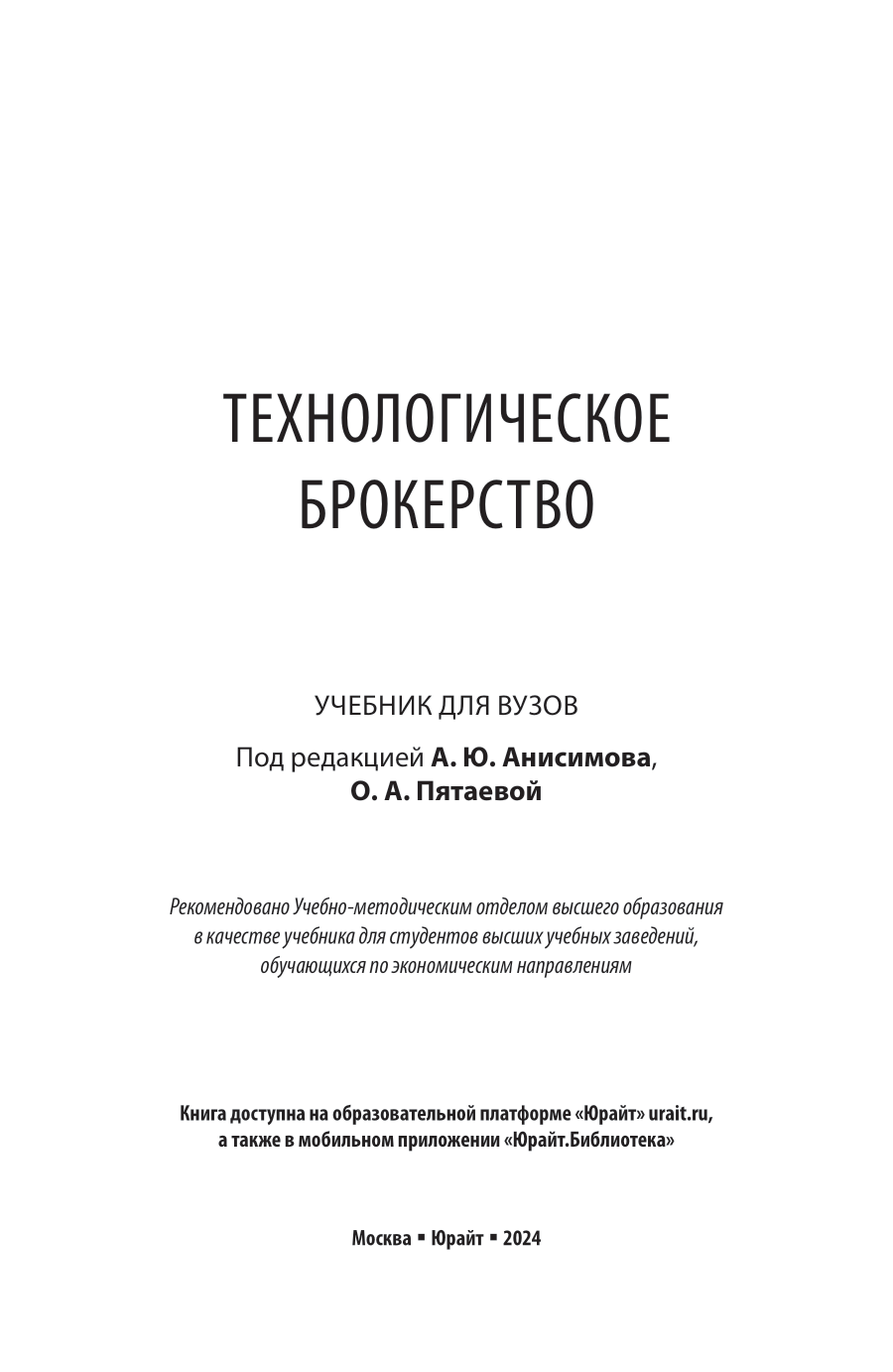 ТЕХНОЛОГИЧЕСКОЕ БРОКЕРСТВО

УЧЕБНИК ДЛЯ ВУЗОВ

Под редакцией А. Ю. Анисимова, О. А. Пятаевой

Рекомендовано Учебно-методическим отделом высшего образования в качестве учебника для студентов высших учебных заведений, обучающихся по экономическим направлениям

Книга доступна на образовательной платформе «Юрайт» urait.ru, а также в мобильном приложении «Юрайт.Библиотека»

Москва ▪ Юрайт ▪ 2024